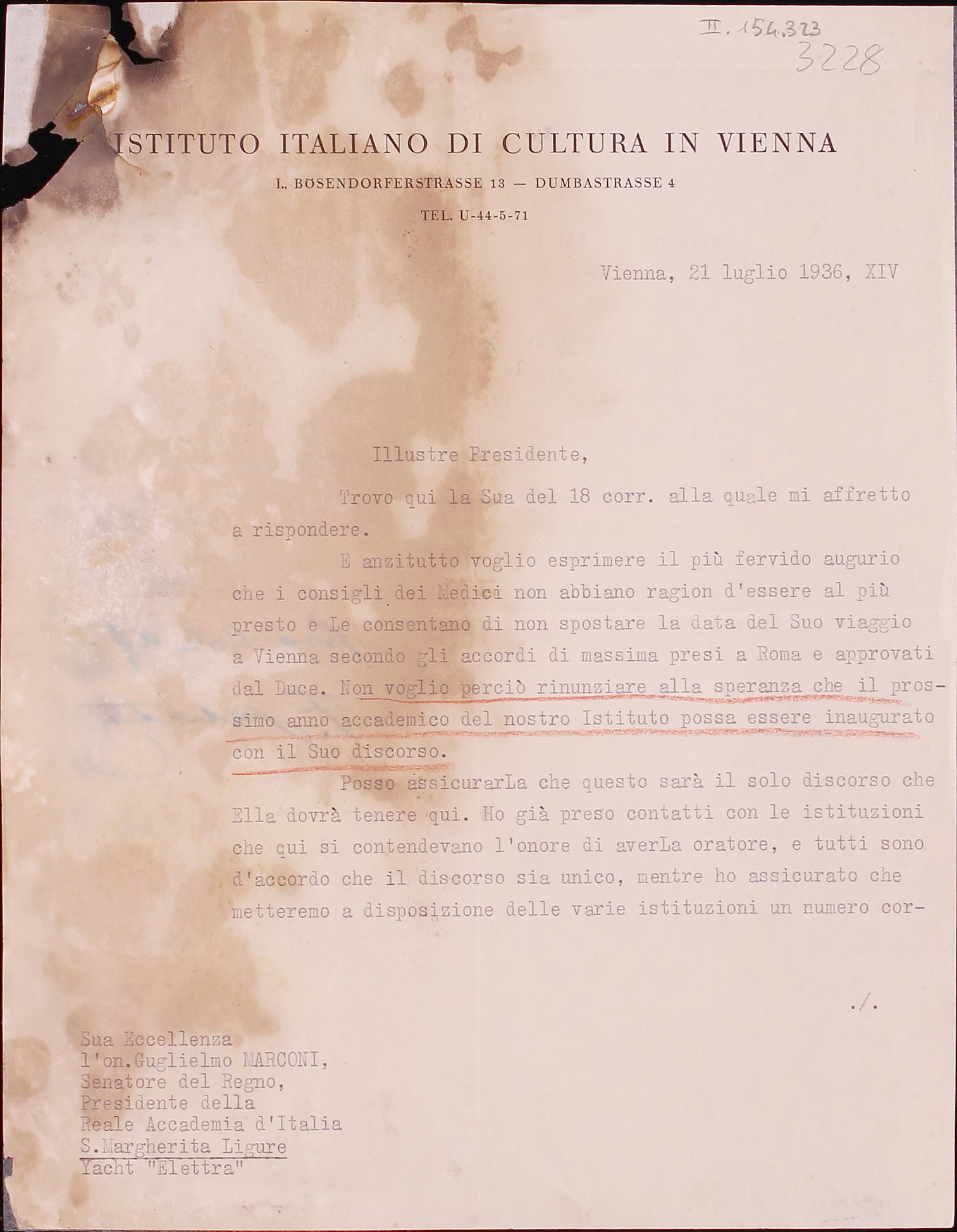 II. 154.323
3228

ISTITUTO ITALIANO DI CULTURA IN VIENNA

I., BÖSENDORFERSTRASSE 13 — DUMBASTRASSE 4

TEL. U-44-5-71

Vienna, 21 luglio 1936, XIV

Illustre Presidente,

Trovo qui la Sua del 18 corr. alla quale mi affretto a rispondere.

E anzitutto voglio esprimere il più fervido augurio che i consigli dei Medici non abbiano ragion d'essere al più presto e Le consentano di non spostare la data del Suo viaggio a Vienna secondo gli accordi di massima presi a Roma e approvati dal Duce. Non voglio perciò rinunziare alla speranza che il prossimo anno accademico del nostro Istituto possa essere inaugurato con il Suo discorso.

Posso assicurarLa che questo sarà il solo discorso che Ella dovrà tenere qui. Ho già preso contatti con le istituzioni che qui si contendevano l'onore di averLa oratore, e tutti sono d'accordo che il discorso sia unico, mentre ho assicurato che metteremo a disposizione delle varie istituzioni un numero cor-

./.

Sua Eccellenza
l'on.Guglielmo MARCONI,
Senatore del Regno,
Presidente della
Reale Accademia d'Italia
S.Margherita Ligure
Yacht "Elettra"